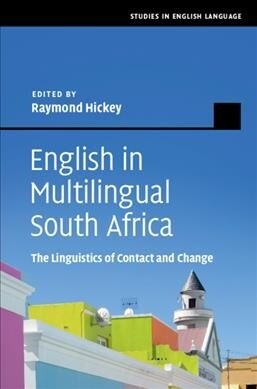 STUDIES IN ENGLISH LANGUAGE

EDITED BY
Raymond Hickey

English in Multilingual South Africa

The Linguistics of Contact and Change